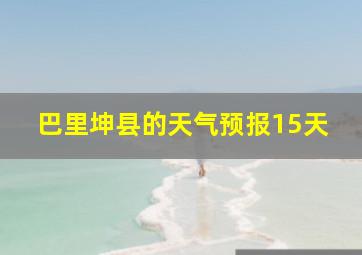 巴里坤县的天气预报15天